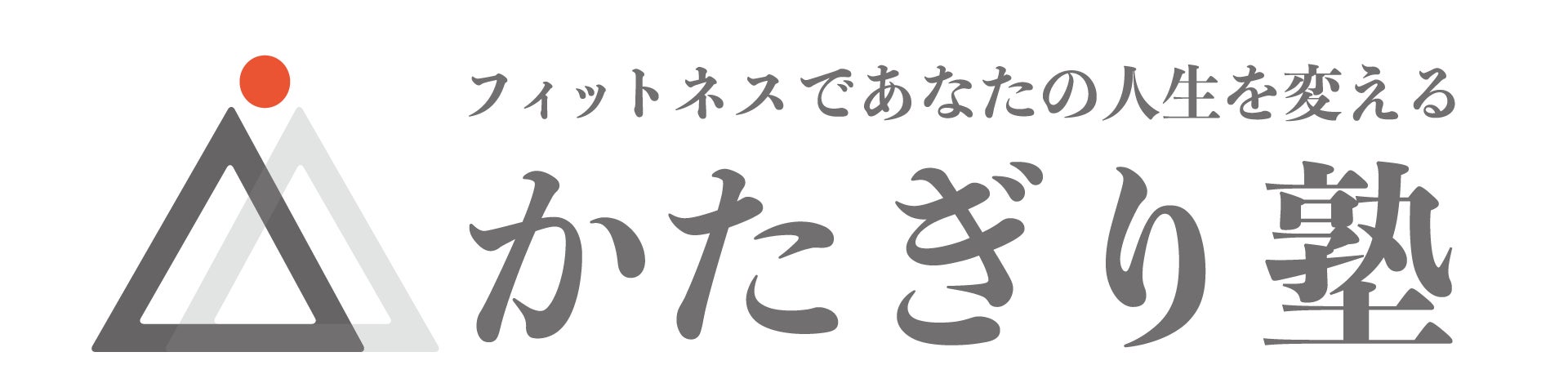 フィットネスであなたの人生を変える
かたぎり塾